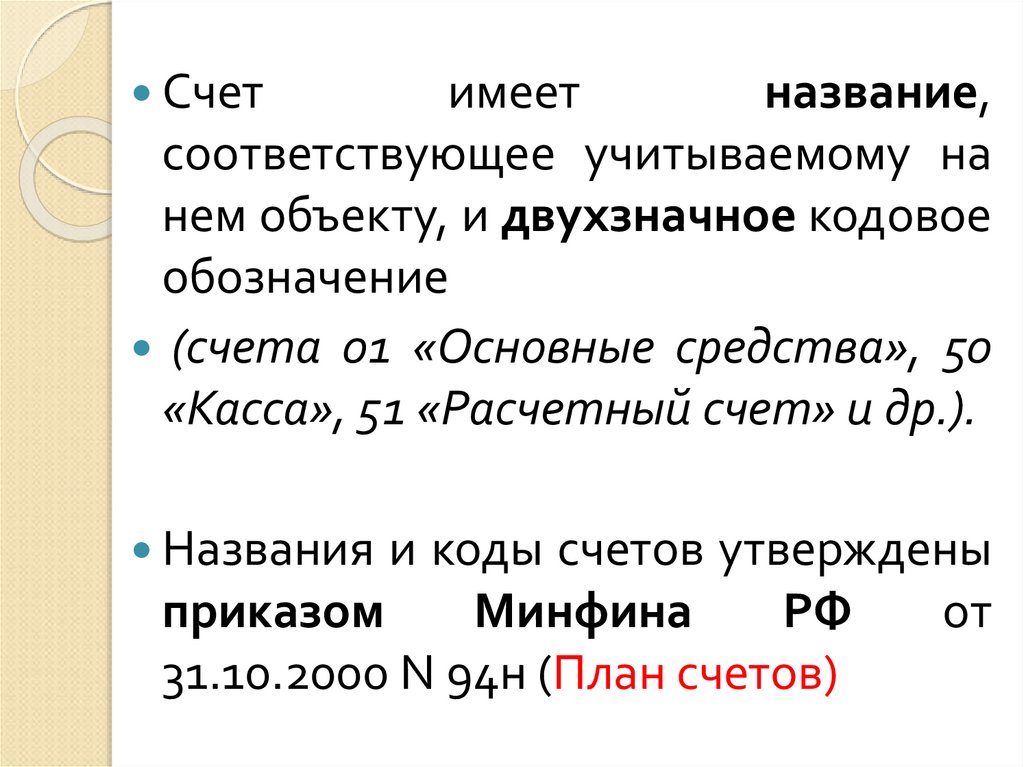 • Счет имеет название, соответствующее учитываемому на нем объекту, и двухзначное кодовое обозначение

• (счета 01 «Основные средства», 50 «Касса», 51 «Расчетный счет» и др.).

• Названия и коды счетов утверждены приказом Минфина РФ от 31.10.2000 N 94н (План счетов)